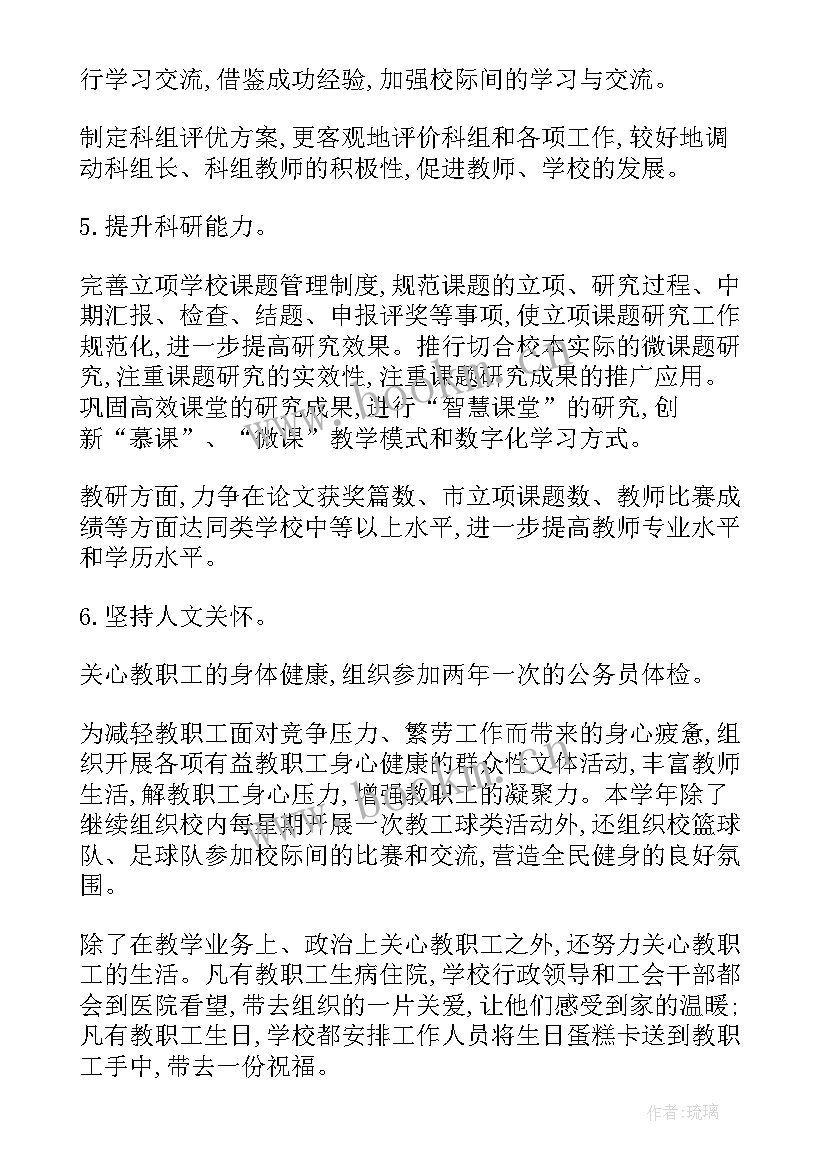 行学习交流,借鉴成功经验,加强校际间的学习与交流。

制定科组评优方案,更客观地评价科组和各项工作,较好地调动科组长、科组教师的积极性,促进教师、学校的发展。

5.提升科研能力。

完善立项学校课题管理制度,规范课题的立项、研究过程、中期汇报、检查、结题、申报评奖等事项,使立项课题研究工作规范化,进一步提高研究效果。推行切合校本实际的微课题研究,注重课题研究的实效性,注重课题研究成果的推广应用。巩固高效课堂的研究成果,进行“智慧课堂”的研究,创新“慕课”、“微课”教学模式和数字化学习方式。

教研方面,力争在论文获奖篇数、市立项课题数、教师比赛成绩等方面达同类学校中等以上水平,进一步提高教师专业水平和学历水平。

6.坚持人文关怀。

关心教职工的身体健康,组织参加两年一次的公务员体检。

为减轻教职工面对竞争压力、繁劳工作而带来的身心疲惫,组织开展各项有益教职工身心健康的群众性文体活动,丰富教师生活,解教职工身心压力,增强教职工的凝聚力。本学年除了继续组织校内每星期开展一次教工球类活动外,还组织校篮球队、足球队参加校际间的比赛和交流,营造全民健身的良好氛围。

除了在教学业务上、政治上关心教职工之外,还努力关心教职工的生活。凡有教职工生病住院,学校行政领导和工会干部都会到医院看望,带去组织的一片关爱,让他们感受到家的温暖;凡有教职工生日,学校都安排工作人员将生日蛋糕卡送到教职工手中,带去一份祝福。

作者:琉璃